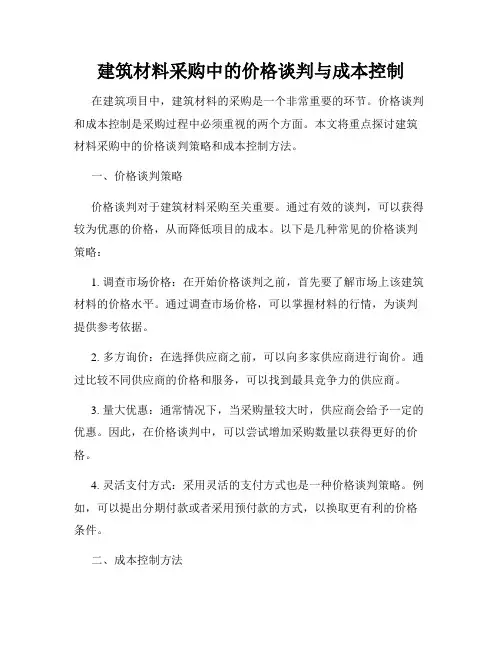 建筑材料采购中的价格谈判与成本控制

在建筑项目中，建筑材料的采购是一个非常重要的环节。价格谈判和成本控制是采购过程中必须重视的两个方面。本文将重点探讨建筑材料采购中的价格谈判策略和成本控制方法。

一、价格谈判策略

价格谈判对于建筑材料采购至关重要。通过有效的谈判，可以获得较为优惠的价格，从而降低项目的成本。以下是几种常见的价格谈判策略：

1. 调查市场价格：在开始价格谈判之前，首先要了解市场上该建筑材料的价格水平。通过调查市场价格，可以掌握材料的行情，为谈判提供参考依据。

2. 多方询价：在选择供应商之前，可以向多家供应商进行询价。通过比较不同供应商的价格和服务，可以找到最具竞争力的供应商。

3. 量大优惠：通常情况下，当采购量较大时，供应商会给予一定的优惠。因此，在价格谈判中，可以尝试增加采购数量以获得更好的价格。

4. 灵活支付方式：采用灵活的支付方式也是一种价格谈判策略。例如，可以提出分期付款或者采用预付款的方式，以换取更有利的价格条件。

二、成本控制方法